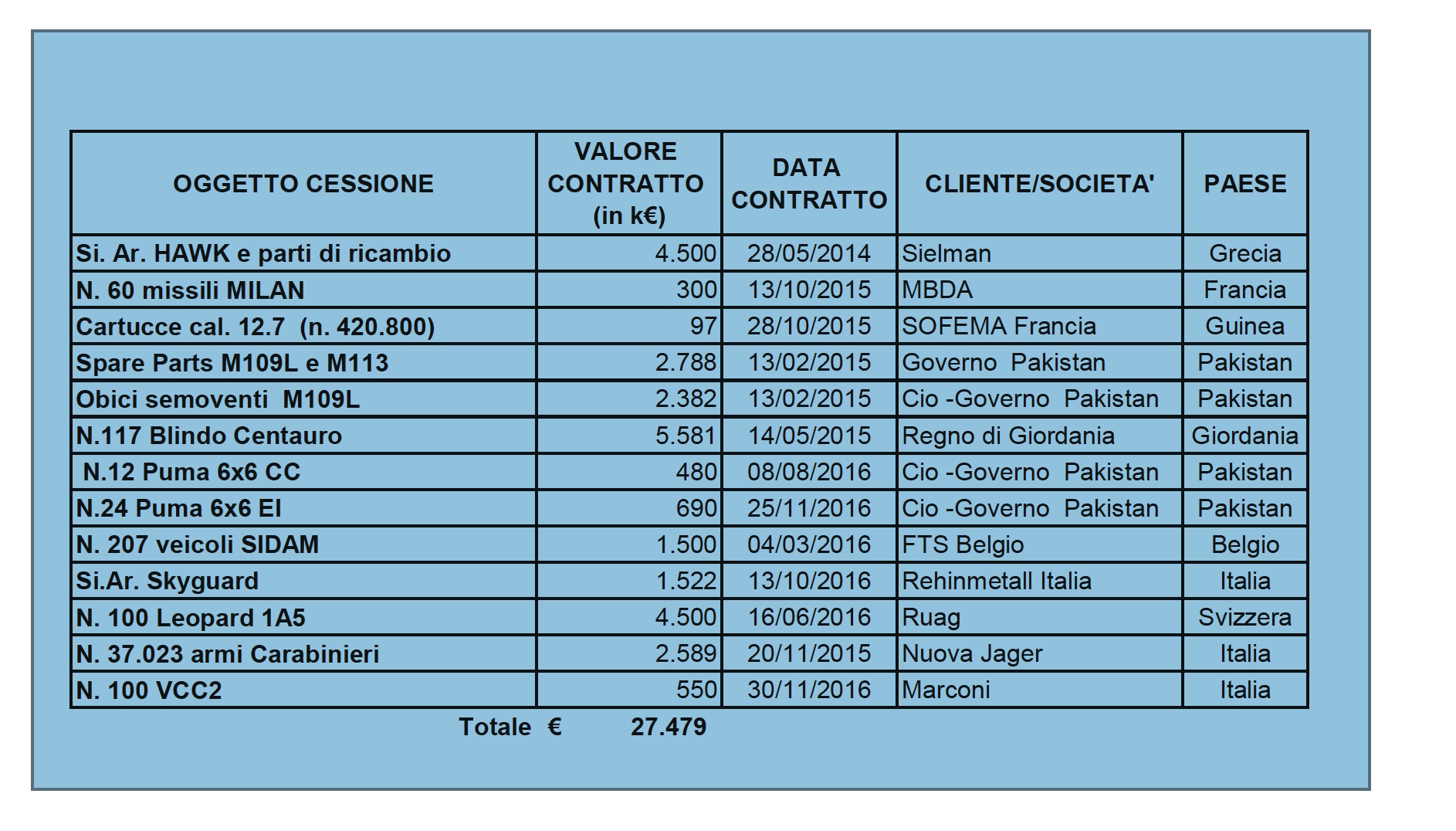 | OGGETTO CESSIONE | VALORE CONTRATTO (in k€) | DATA CONTRATTO | CLIENTE/SOCIETA' | PAESE |
|---|---|---|---|---|
| Si. Ar. HAWK e parti di ricambio | 4.500 | 28/05/2014 | Sielman | Grecia |
| N. 60 missili MILAN | 300 | 13/10/2015 | MBDA | Francia |
| Cartucce cal. 12.7 (n. 420.800) | 97 | 28/10/2015 | SOFEMA Francia | Guinea |
| Spare Parts M109L e M113 | 2.788 | 13/02/2015 | Governo Pakistan | Pakistan |
| Obici semoventi M109L | 2.382 | 13/02/2015 | Cio -Governo Pakistan | Pakistan |
| N.117 Blindo Centauro | 5.581 | 14/05/2015 | Regno di Giordania | Giordania |
| N.12 Puma 6x6 CC | 480 | 08/08/2016 | Cio -Governo Pakistan | Pakistan |
| N.24 Puma 6x6 EI | 690 | 25/11/2016 | Cio -Governo Pakistan | Pakistan |
| N. 207 veicoli SIDAM | 1.500 | 04/03/2016 | FTS Belgio | Belgio |
| Si.Ar. Skyguard | 1.522 | 13/10/2016 | Rehinmetall Italia | Italia |
| N. 100 Leopard 1A5 | 4.500 | 16/06/2016 | Ruag | Svizzera |
| N. 37.023 armi Carabinieri | 2.589 | 20/11/2015 | Nuova Jager | Italia |
| N. 100 VCC2 | 550 | 30/11/2016 | Marconi | Italia |

Totale € 27.479